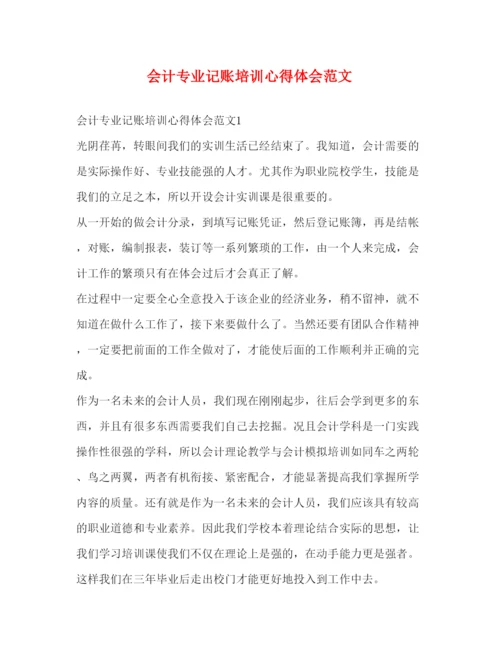 会计专业记账培训心得体会范文

会计专业记账培训心得体会范文1

光阴荏苒，转眼间我们的实训生活已经结束了。我知道，会计需要的是实际操作好、专业技能强的人才。尤其作为职业院校学生，技能是我们的立足之本，所以开设会计实训课是很重要的。

从一开始的做会计分录，到填写记账凭证，然后登记账簿，再是结帐，对账，编制报表，装订等一系列繁琐的工作，由一个人来完成，会计工作的繁琐只有在体会过后才会真正了解。

在过程中一定要全心全意投入于该企业的经济业务，稍不留神，就不知道在做什么工作了，接下来要做什么了。当然还要有团队合作精神，一定要把前面的工作全做对了，才能使后面的工作顺利并正确的完成。

作为一名未来的会计人员，我们现在刚刚起步，往后会学到更多的东西，并且有很多东西需要我们自己去挖掘。况且会计学科是一门实践操作性很强的学科，所以会计理论教学与会计模拟培训如同车之两轮、鸟之两翼，两者有机衔接、紧密配合，才能显著提高我们掌握所学内容的质量。还有就是作为一名未来的会计人员，我们应该具有较高的职业道德和专业素养。因此我们学校本着理论结合实际的思想，让我们学习培训课使我们不仅在理论上是强的，在动手能力更是强者。这样我们在三年毕业后走出校门才能更好地投入到工作中去。